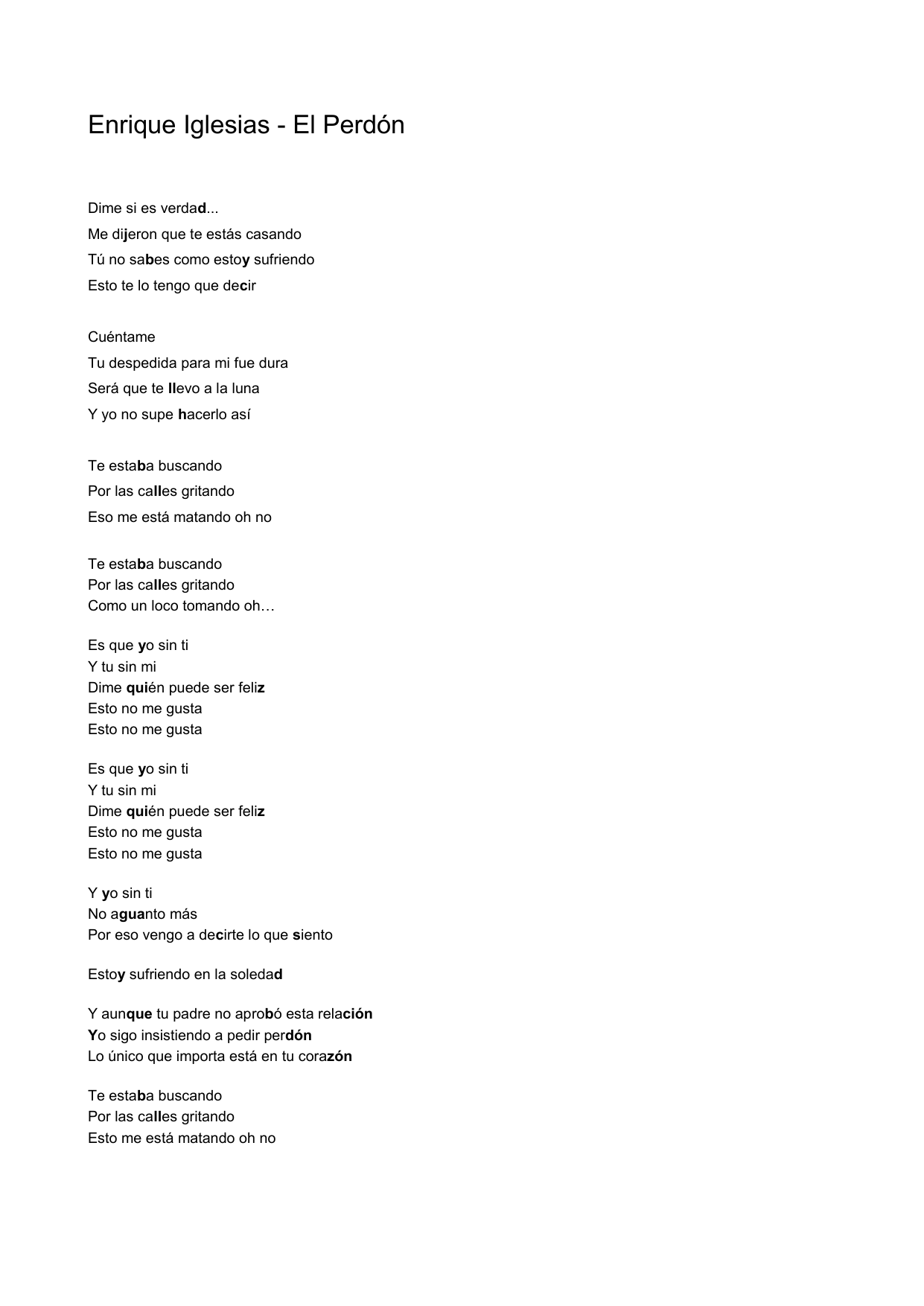 Enrique Iglesias - El Perdón

Dime si es verdad...
Me dijeron que te estás casando
Tú no sabes como estoy sufriendo
Esto te lo tengo que decir

Cuéntame
Tu despedida para mi fue dura
Será que te llevo a la luna
Y yo no supe hacerlo así

Te estaba buscando
Por las calles gritando
Eso me está matando oh no

Te estaba buscando
Por las calles gritando
Como un loco tomando oh…

Es que yo sin ti
Y tu sin mi
Dime quién puede ser feliz
Esto no me gusta
Esto no me gusta

Es que yo sin ti
Y tu sin mi
Dime quién puede ser feliz
Esto no me gusta
Esto no me gusta

Y yo sin ti
No aguanto más
Por eso vengo a decirte lo que siento

Estoy sufriendo en la soledad

Y aunque tu padre no aprobó esta relación
Yo sigo insistiendo a pedir perdón
Lo único que importa está en tu corazón

Te estaba buscando
Por las calles gritando
Esto me está matando oh no